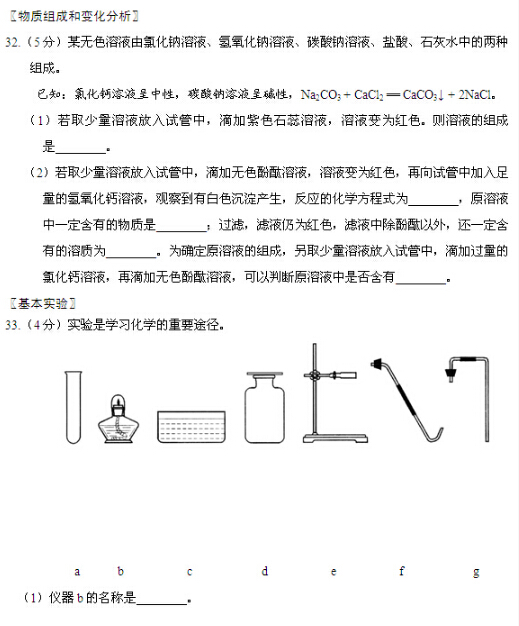 〖物质组成和变化分析〗

32.（5分）某无色溶液由氯化钠溶液、氢氧化钠溶液、碳酸钠溶液、盐酸、石灰水中的两种组成。

已知：氯化钙溶液呈中性，碳酸钠溶液呈碱性，$Na_2CO_3 + CaCl_2 = CaCO_3\downarrow + 2NaCl$。

（1）若取少量溶液放入试管中，滴加紫色石蕊溶液，溶液变为红色。则溶液的组成是________。

（2）若取少量溶液放入试管中，滴加无色酚酞溶液，溶液变为红色，再向试管中加入足量的氢氧化钙溶液，观察到有白色沉淀产生，反应的化学方程式为________，原溶液中一定含有的物质是________；过滤，滤液仍为红色，滤液中除酚酞以外，还一定含有的溶质为________。为确定原溶液的组成，另取少量溶液放入试管中，滴加过量的氯化钙溶液，再滴加无色酚酞溶液，可以判断原溶液中是否含有________。

〖基本实验〗

33.（4分）实验是学习化学的重要途径。

a　b　c　d　e　f　g

（1）仪器 b 的名称是________。